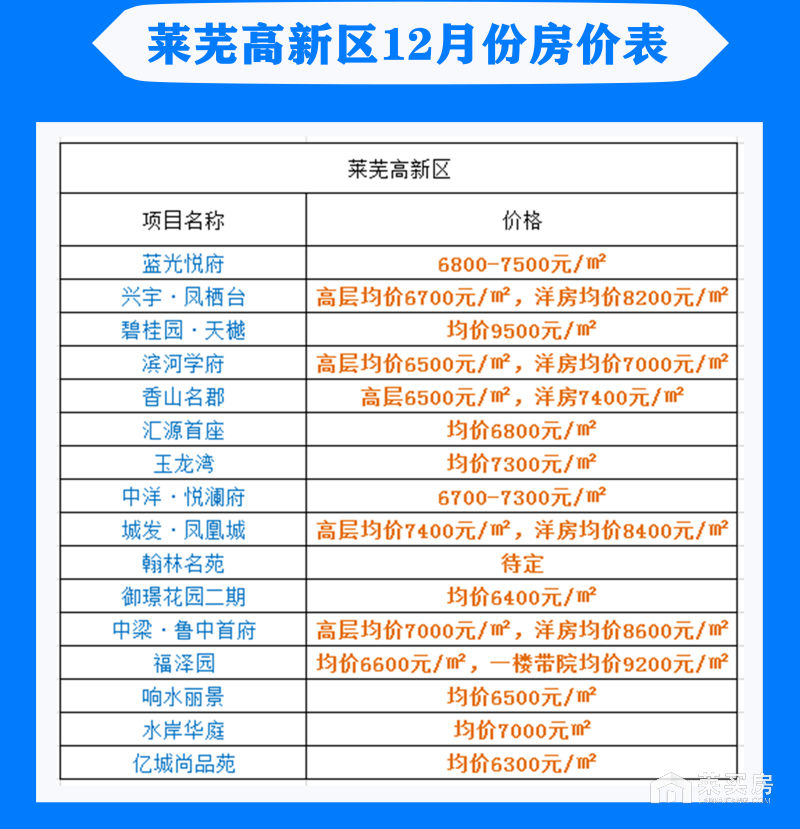 莱芜高新区12月份房价表

| 莱芜高新区 | |
|---|---|
| 项目名称 | 价格 |
| 蓝光悦府 | 6800-7500元/㎡ |
| 兴宇·凤栖台 | 高层均价6700元/㎡，洋房均价8200元/㎡ |
| 碧桂园·天樾 | 均价9500元/㎡ |
| 滨河学府 | 高层均价6500元/㎡，洋房均价7000元/㎡ |
| 香山名郡 | 高层6500元/㎡，洋房7400元/㎡ |
| 汇源首座 | 均价6800元/㎡ |
| 玉龙湾 | 均价7300元/㎡ |
| 中洋·悦澜府 | 6700-7300元/㎡ |
| 城发·凤凰城 | 高层均价7400元/㎡，洋房均价8400元/㎡ |
| 翰林名苑 | 待定 |
| 御璟花园二期 | 均价6400元/㎡ |
| 中梁·鲁中首府 | 高层均价7000元/㎡，洋房均价8600元/㎡ |
| 福泽园 | 均价6600元/㎡，一楼带院均价9200元/㎡ |
| 响水丽景 | 均价6500元/㎡ |
| 水岸华庭 | 均价7000元㎡ |
| 亿城尚品苑 | 均价6300元/㎡ |

莱芜房